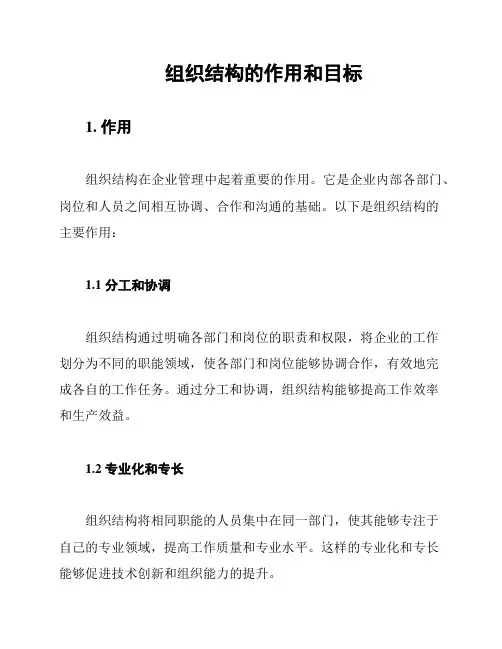 组织结构的作用和目标

1. 作用

组织结构在企业管理中起着重要的作用。它是企业内部各部门、岗位和人员之间相互协调、合作和沟通的基础。以下是组织结构的主要作用：

1.1 分工和协调

组织结构通过明确各部门和岗位的职责和权限，将企业的工作划分为不同的职能领域，使各部门和岗位能够协调合作，有效地完成各自的工作任务。通过分工和协调，组织结构能够提高工作效率和生产效益。

1.2 专业化和专长

组织结构将相同职能的人员集中在同一部门，使其能够专注于自己的专业领域，提高工作质量和专业水平。这样的专业化和专长能够促进技术创新和组织能力的提升。